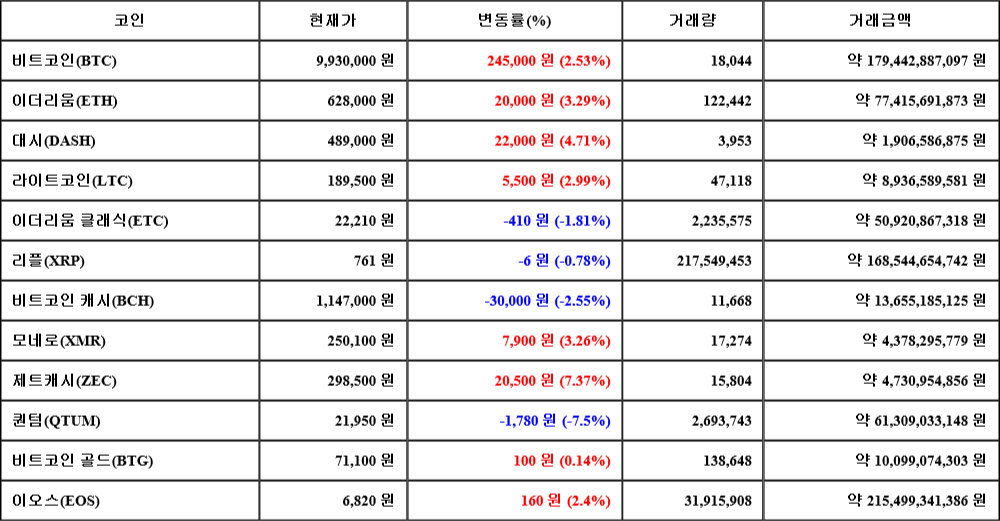 | 코인 | 현재가 | 변동률(%) | 거래량 | 거래금액 |
|---|---|---|---|---|
| 비트코인(BTC) | 9,930,000 원 | 245,000 원 (2.53%) | 18,044 | 약 179,442,887,097 원 |
| 이더리움(ETH) | 628,000 원 | 20,000 원 (3.29%) | 122,442 | 약 77,415,691,873 원 |
| 대시(DASH) | 489,000 원 | 22,000 원 (4.71%) | 3,953 | 약 1,906,586,875 원 |
| 라이트코인(LTC) | 189,500 원 | 5,500 원 (2.99%) | 47,118 | 약 8,936,589,581 원 |
| 이더리움 클래식(ETC) | 22,210 원 | -410 원 (-1.81%) | 2,235,575 | 약 50,920,867,318 원 |
| 리플(XRP) | 761 원 | -6 원 (-0.78%) | 217,549,453 | 약 168,544,654,742 원 |
| 비트코인 캐시(BCH) | 1,147,000 원 | -30,000 원 (-2.55%) | 11,668 | 약 13,655,185,125 원 |
| 모네로(XMR) | 250,100 원 | 7,900 원 (3.26%) | 17,274 | 약 4,378,295,779 원 |
| 제트캐시(ZEC) | 298,500 원 | 20,500 원 (7.37%) | 15,804 | 약 4,730,954,856 원 |
| 퀀텀(QTUM) | 21,950 원 | -1,780 원 (-7.5%) | 2,693,743 | 약 61,309,033,148 원 |
| 비트코인 골드(BTG) | 71,100 원 | 100 원 (0.14%) | 138,648 | 약 10,099,074,303 원 |
| 이오스(EOS) | 6,820 원 | 160 원 (2.4%) | 31,915,908 | 약 215,499,341,386 원 |